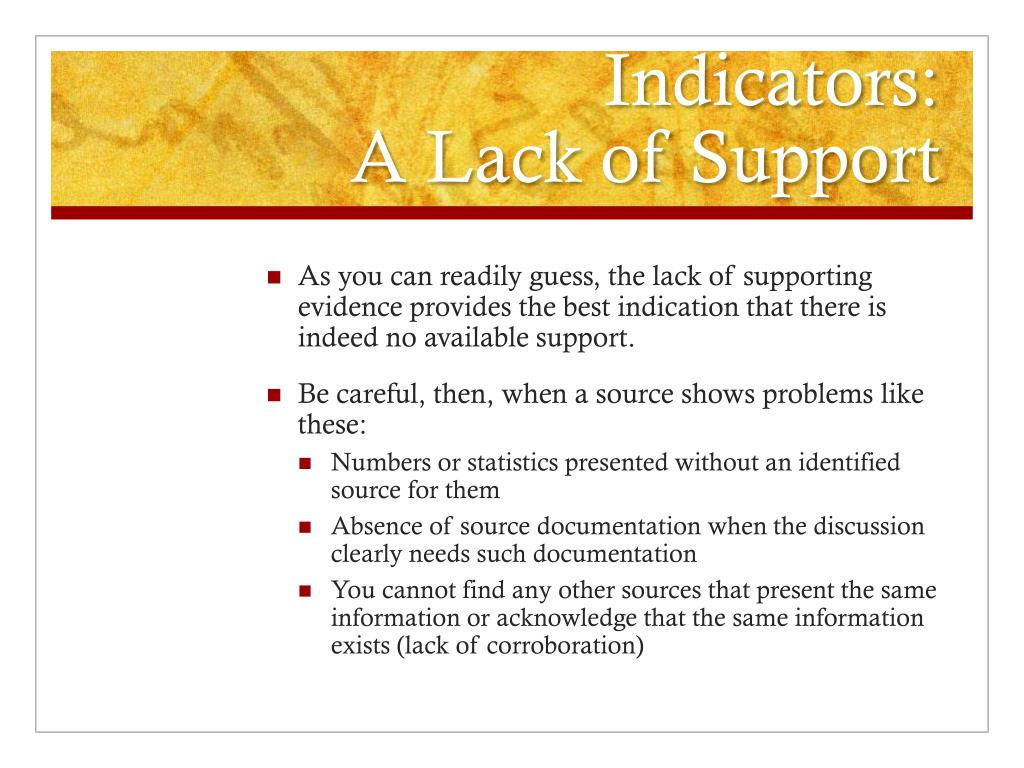 Indicators:
A Lack of Support

As you can readily guess, the lack of supporting evidence provides the best indication that there is indeed no available support.

Be careful, then, when a source shows problems like these:

Numbers or statistics presented without an identified source for them

Absence of source documentation when the discussion clearly needs such documentation

You cannot find any other sources that present the same information or acknowledge that the same information exists (lack of corroboration)